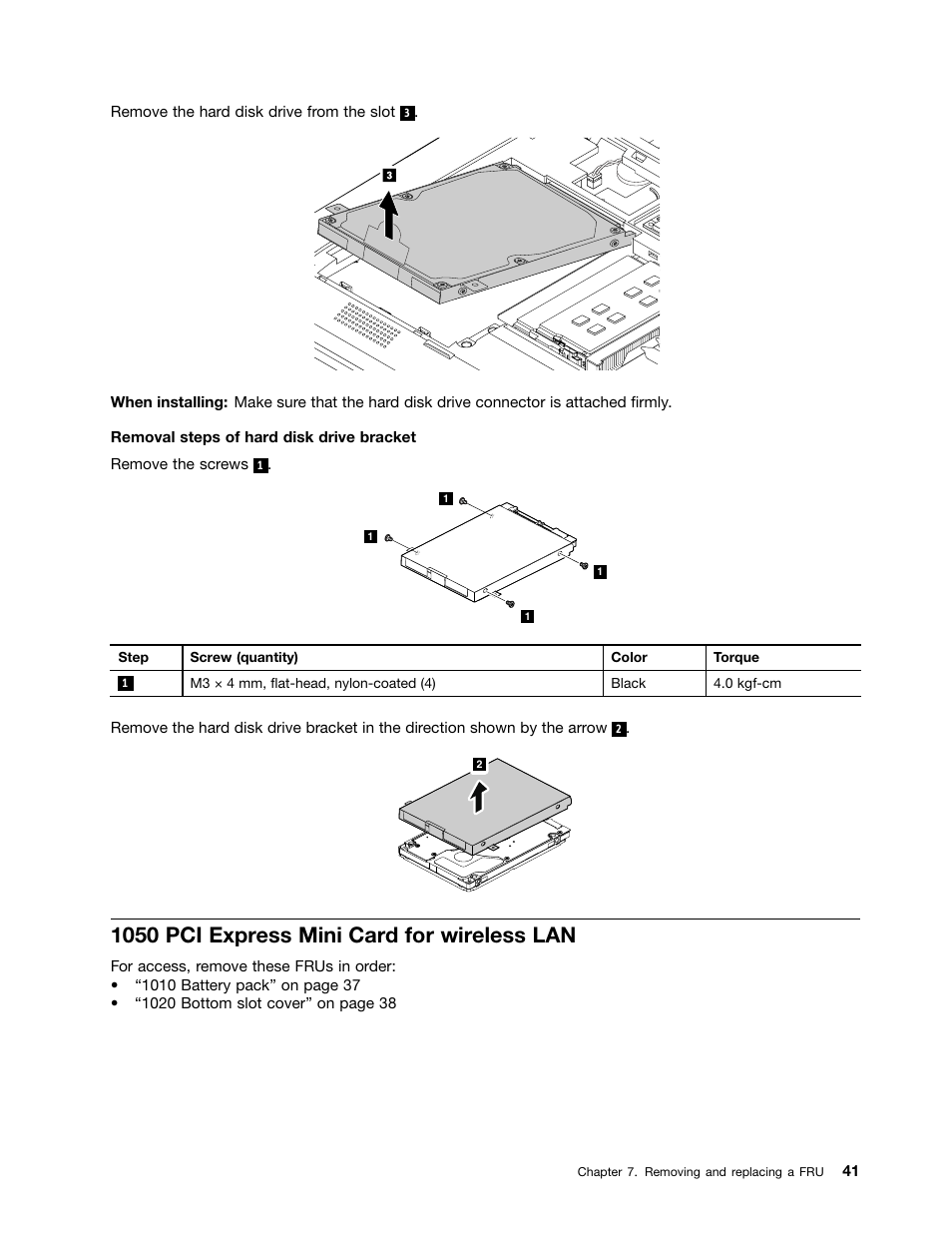 Remove the hard disk drive from the slot 3.

3

When installing: Make sure that the hard disk drive connector is attached firmly.

Removal steps of hard disk drive bracket

Remove the screws 1.

1
1
1
1

| Step | Screw (quantity) | Color | Torque |
|---|---|---|---|
| 1 | M3 × 4 mm, flat-head, nylon-coated (4) | Black | 4.0 kgf-cm |

Remove the hard disk drive bracket in the direction shown by the arrow 2.

2

1050 PCI Express Mini Card for wireless LAN

For access, remove these FRUs in order:
• “1010 Battery pack” on page 37
• “1020 Bottom slot cover” on page 38

Chapter 7. Removing and replacing a FRU 41